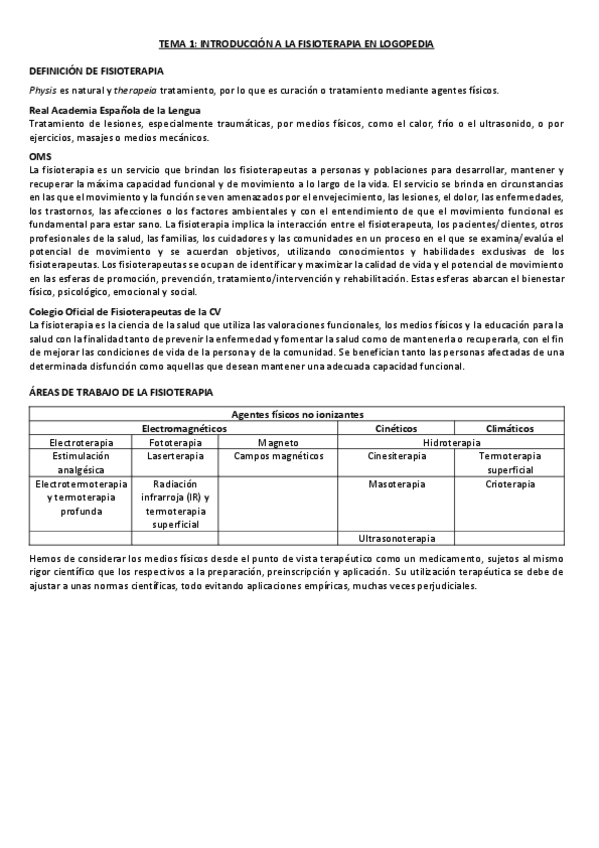 TEMA 1: INTRODUCCIÓN A LA FISIOTERAPIA EN LOGOPEDIA

DEFINICIÓN DE FISIOTERAPIA

Physis es natural y therapeia tratamiento, por lo que es curación o tratamiento mediante agentes físicos.

Real Academia Española de la Lengua
Tratamiento de lesiones, especialmente traumáticas, por medios físicos, como el calor, frío o el ultrasonido, o por ejercicios, masajes o medios mecánicos.

OMS
La fisioterapia es un servicio que brindan los fisioterapeutas a personas y poblaciones para desarrollar, mantener y recuperar la máxima capacidad funcional y de movimiento a lo largo de la vida. El servicio se brinda en circunstancias en las que el movimiento y la función se ven amenazados por el envejecimiento, las lesiones, el dolor, las enfermedades, los trastornos, las afecciones o los factores ambientales y con el entendimiento de que el movimiento funcional es fundamental para estar sano. La fisioterapia implica la interacción entre el fisioterapeuta, los pacientes/clientes, otros profesionales de la salud, las familias, los cuidadores y las comunidades en un proceso en el que se examina/evalúa el potencial de movimiento y se acuerdan objetivos, utilizando conocimientos y habilidades exclusivas de los fisioterapeutas. Los fisioterapeutas se ocupan de identificar y maximizar la calidad de vida y el potencial de movimiento en las esferas de promoción, prevención, tratamiento/intervención y rehabilitación. Estas esferas abarcan el bienestar físico, psicológico, emocional y social.

Colegio Oficial de Fisioterapeutas de la CV
La fisioterapia es la ciencia de la salud que utiliza las valoraciones funcionales, los medios físicos y la educación para la salud con la finalidad tanto de prevenir la enfermedad y fomentar la salud como de mantenerla o recuperarla, con el fin de mejorar las condiciones de vida de la persona y de la comunidad. Se benefician tanto las personas afectadas de una determinada disfunción como aquellas que desean mantener una adecuada capacidad funcional.

ÁREAS DE TRABAJO DE LA FISIOTERAPIA

| Agentes físicos no ionizantes | | | | |
|---|---|---|---|---|
| Electromagnéticos | | | Cinéticos | Climáticos |
| Electroterapia | Fototerapia | Magneto | Hidroterapia | |
| Estimulación analgésica | Laserterapia | Campos magnéticos | Cinesiterapia | Termoterapia superficial |
| Electrotermoterapia y termoterapia profunda | Radiación infrarroja (IR) y termoterapia superficial | | Masoterapia | Crioterapia |
| | | | Ultrasonoterapia | |

Hemos de considerar los medios físicos desde el punto de vista terapéutico como un medicamento, sujetos al mismo rigor científico que los respectivos a la preparación, preinscripción y aplicación. Su utilización terapéutica se debe de ajustar a unas normas científicas, todo evitando aplicaciones empíricas, muchas veces perjudiciales.